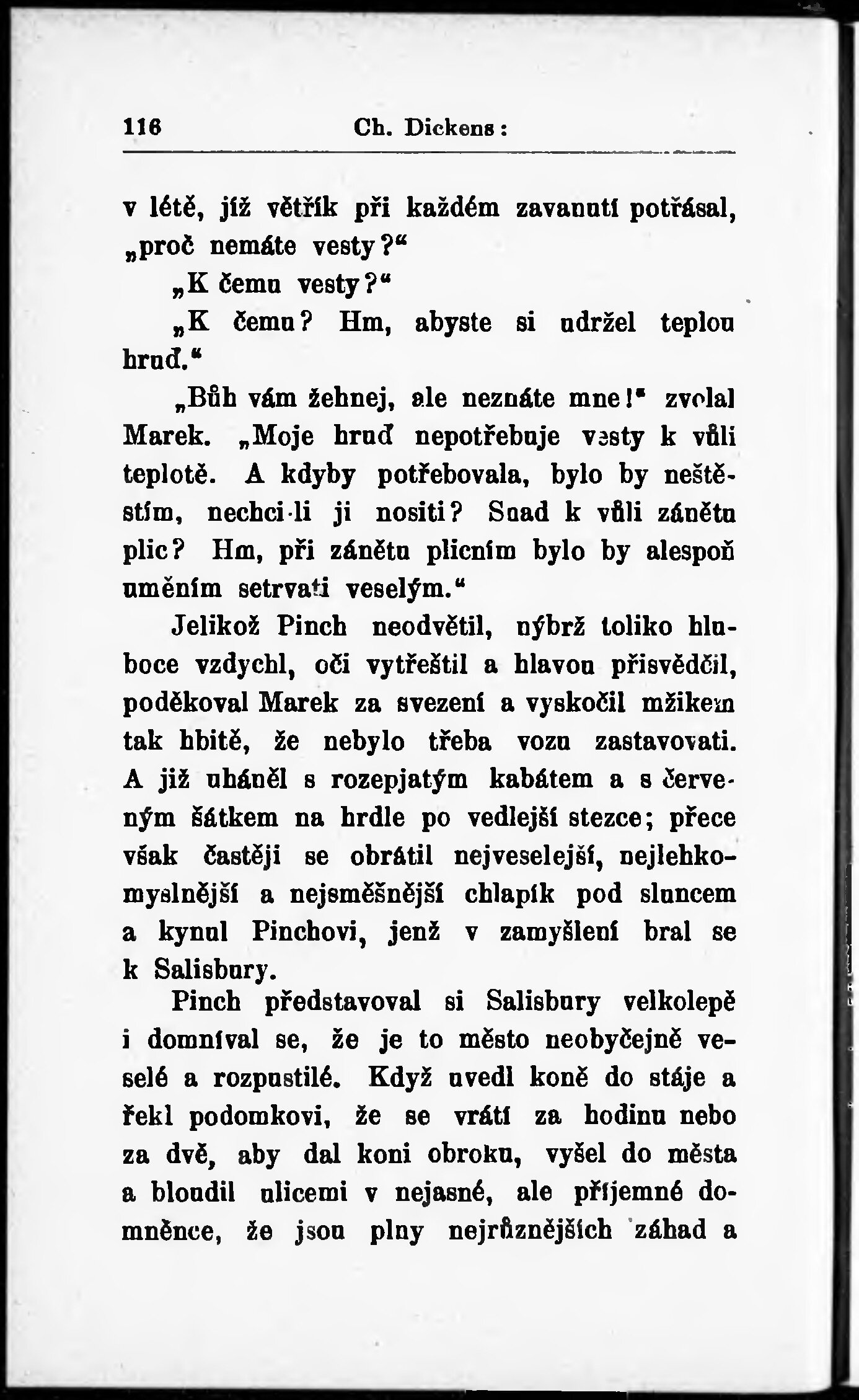 116 Ch. Dickens:

v létě, jíž větřík při každém zavanutí potřásal, „proč nemáte vesty?“

„K čemu vesty?“

„K čemu? Hm, abyste si udržel teplou hruď.“

„Bůh vám žehnej, ale neznáte mne!“ zvolal Marek. „Moje hruď nepotřebuje vesty k vůli teplotě. A kdyby potřebovala, bylo by neštěstím, nechci-li ji nositi? Snad k vůli zánětu plic? Hm, při zánětu plicním bylo by alespoň uměním setrvati veselým.“

Jelikož Pinch neodvětil, nýbrž toliko hluboce vzdychl, oči vytřeštil a hlavou přisvědčil, poděkoval Marek za svezení a vyskočil mžikem tak hbitě, že nebylo třeba vozu zastavovati. A již uháněl s rozepjatým kabátem a s červeným šátkem na hrdle po vedlejší stezce; přece však častěji se obrátil nejveselejší, nejlehkomyslnější a nejsměšnější chlapík pod sluncem a kynul Pinchovi, jenž v zamyšlení bral se k Salisbury.

Pinch představoval si Salisbury velkolepě i domníval se, že je to město neobyčejně veselé a rozpustilé. Když uvedl koně do stáje a řekl podomkovi, že se vrátí za hodinu nebo za dvě, aby dal koni obroku, vyšel do města a bloudil ulicemi v nejasné, ale příjemné domněnce, že jsou plny nejrůznějších záhad a